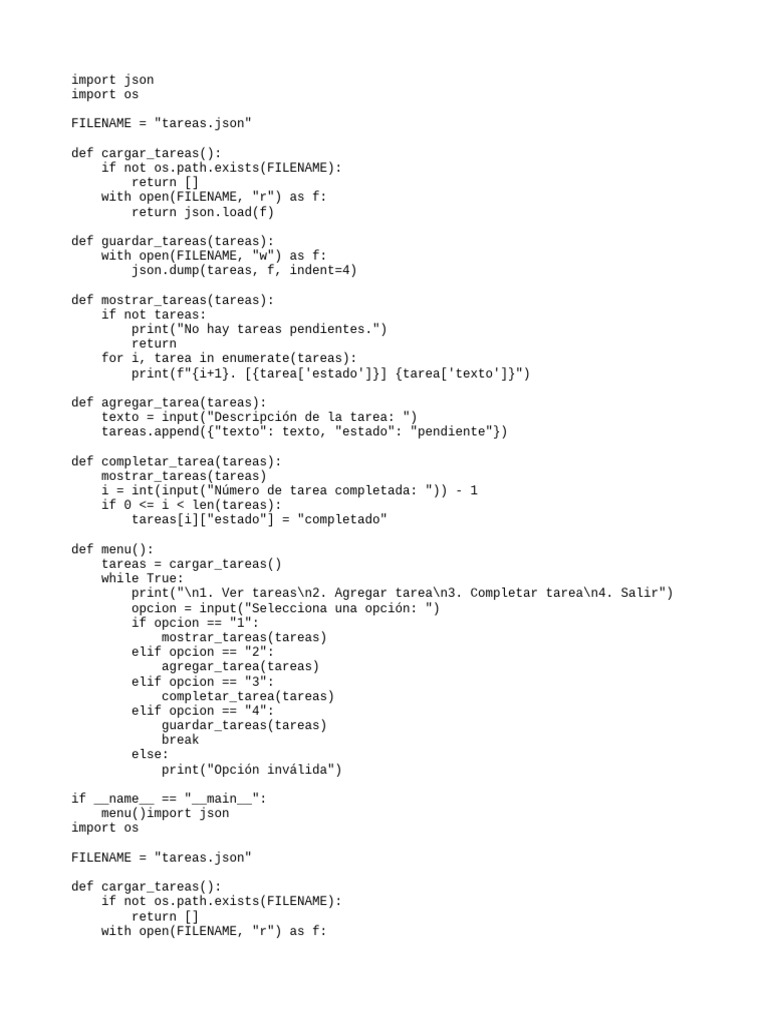 import json
import os

FILENAME = "tareas.json"

def cargar_tareas():
    if not os.path.exists(FILENAME):
        return []
    with open(FILENAME, "r") as f:
        return json.load(f)

def guardar_tareas(tareas):
    with open(FILENAME, "w") as f:
        json.dump(tareas, f, indent=4)

def mostrar_tareas(tareas):
    if not tareas:
        print("No hay tareas pendientes.")
        return
    for i, tarea in enumerate(tareas):
        print(f"{i+1}. [{tarea['estado']}] {tarea['texto']}")

def agregar_tarea(tareas):
    texto = input("Descripción de la tarea: ")
    tareas.append({"texto": texto, "estado": "pendiente"})

def completar_tarea(tareas):
    mostrar_tareas(tareas)
    i = int(input("Número de tarea completada: ")) - 1
    if 0 <= i < len(tareas):
        tareas[i]["estado"] = "completado"

def menu():
    tareas = cargar_tareas()
    while True:
        print("\n1. Ver tareas\n2. Agregar tarea\n3. Completar tarea\n4. Salir")
        opcion = input("Selecciona una opción: ")
        if opcion == "1":
            mostrar_tareas(tareas)
        elif opcion == "2":
            agregar_tarea(tareas)
        elif opcion == "3":
            completar_tarea(tareas)
        elif opcion == "4":
            guardar_tareas(tareas)
            break
        else:
            print("Opción inválida")

if __name__ == "__main__":
    menu()import json
import os

FILENAME = "tareas.json"

def cargar_tareas():
    if not os.path.exists(FILENAME):
        return []
    with open(FILENAME, "r") as f: